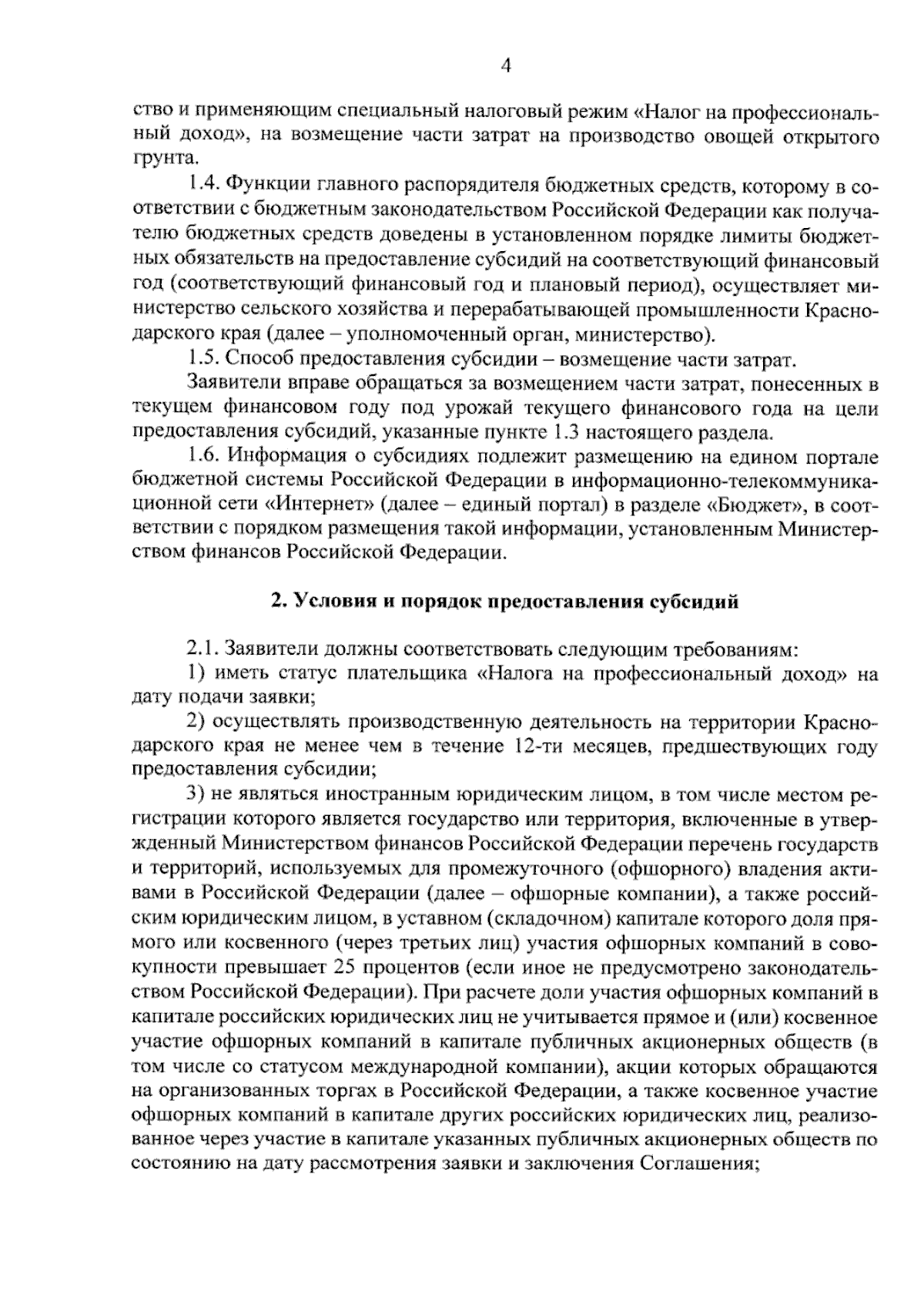 4

ство и применяющим специальный налоговый режим «Налог на профессиональный доход», на возмещение части затрат на производство овощей открытого грунта.

1.4. Функции главного распорядителя бюджетных средств, которому в соответствии с бюджетным законодательством Российской Федерации как получателю бюджетных средств доведены в установленном порядке лимиты бюджетных обязательств на предоставление субсидий на соответствующий финансовый год (соответствующий финансовый год и плановый период), осуществляет министерство сельского хозяйства и перерабатывающей промышленности Краснодарского края (далее – уполномоченный орган, министерство).

1.5. Способ предоставления субсидии – возмещение части затрат.

Заявители вправе обращаться за возмещением части затрат, понесенных в текущем финансовом году под урожай текущего финансового года на цели предоставления субсидий, указанные пункте 1.3 настоящего раздела.

1.6. Информация о субсидиях подлежит размещению на едином портале бюджетной системы Российской Федерации в информационно-телекоммуникационной сети «Интернет» (далее – единый портал) в разделе «Бюджет», в соответствии с порядком размещения такой информации, установленным Министерством финансов Российской Федерации.

2. Условия и порядок предоставления субсидий

2.1. Заявители должны соответствовать следующим требованиям:

1) иметь статус плательщика «Налога на профессиональный доход» на дату подачи заявки;

2) осуществлять производственную деятельность на территории Краснодарского края не менее чем в течение 12-ти месяцев, предшествующих году предоставления субсидии;

3) не являться иностранным юридическим лицом, в том числе местом регистрации которого является государство или территория, включенные в утвержденный Министерством финансов Российской Федерации перечень государств и территорий, используемых для промежуточного (офшорного) владения активами в Российской Федерации (далее – офшорные компании), а также российским юридическим лицом, в уставном (складочном) капитале которого доля прямого или косвенного (через третьих лиц) участия офшорных компаний в совокупности превышает 25 процентов (если иное не предусмотрено законодательством Российской Федерации). При расчете доли участия офшорных компаний в капитале российских юридических лиц не учитывается прямое и (или) косвенное участие офшорных компаний в капитале публичных акционерных обществ (в том числе со статусом международной компании), акции которых обращаются на организованных торгах в Российской Федерации, а также косвенное участие офшорных компаний в капитале других российских юридических лиц, реализованное через участие в капитале указанных публичных акционерных обществ по состоянию на дату рассмотрения заявки и заключения Соглашения;